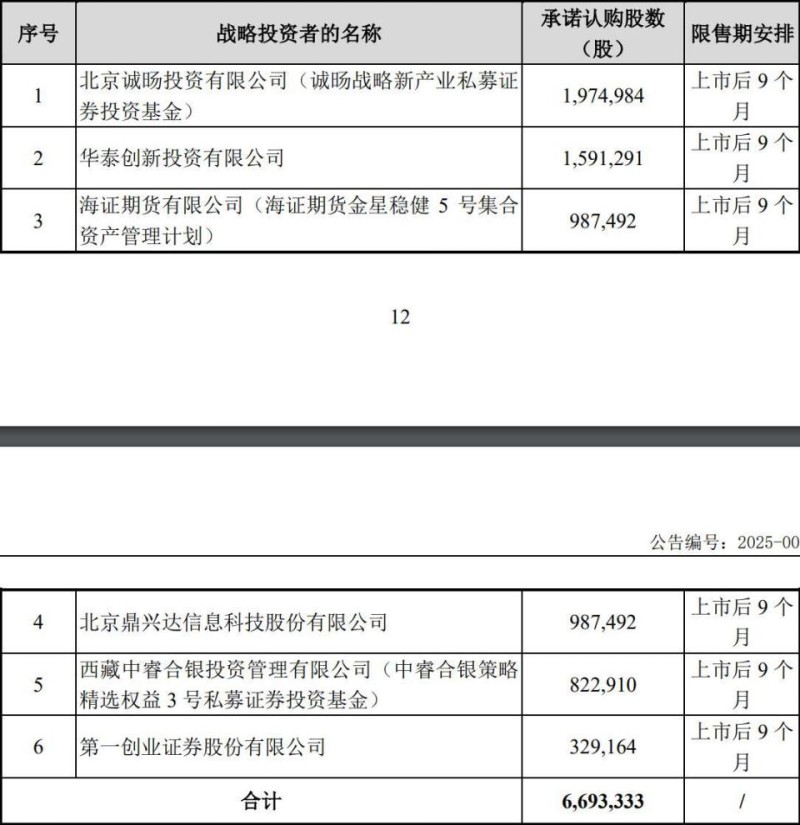 | 序号 | 战略投资者的名称 | 承诺认购股数（股） | 限售期安排 |
|---|---|---|---|
| 1 | 北京诚旸投资有限公司（诚旸战略新产业私募证券投资基金） | 1,974,984 | 上市后 9 个月 |
| 2 | 华泰创新投资有限公司 | 1,591,291 | 上市后 9 个月 |
| 3 | 海证期货有限公司（海证期货金星稳健 5 号集合资产管理计划） | 987,492 | 上市后 9 个月 |

12

公告编号：2025-00

| 4 | 北京鼎兴达信息科技股份有限公司 | 987,492 | 上市后 9 个月 |
|---|---|---|---|
| 5 | 西藏中睿合银投资管理有限公司（中睿合银策略精选权益 3 号私募证券投资基金） | 822,910 | 上市后 9 个月 |
| 6 | 第一创业证券股份有限公司 | 329,164 | 上市后 9 个月 |
| 合计 | | 6,693,333 | / |